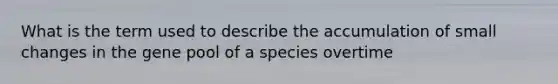 What is the term used to describe the accumulation of small changes in the gene pool of a species overtime